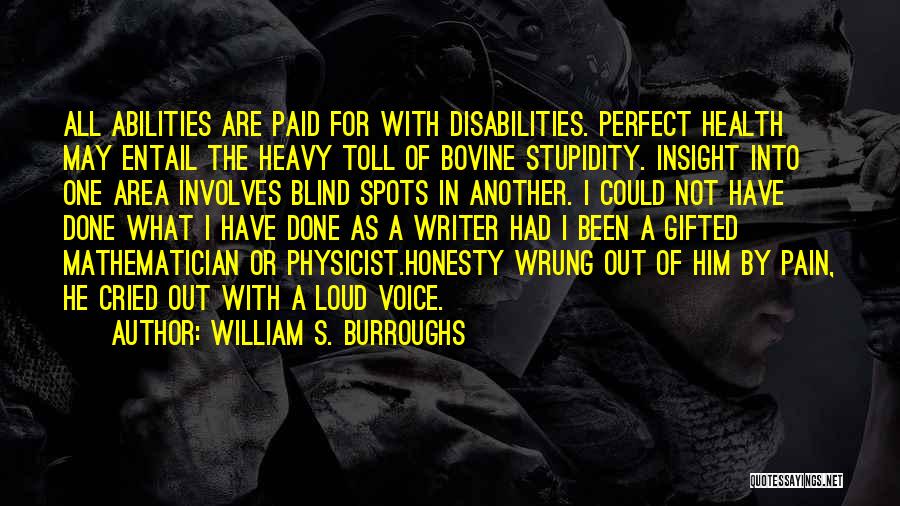 ALL ABILITIES ARE PAID FOR WITH DISABILITIES. PERFECT HEALTH MAY ENTAIL THE HEAVY TOLL OF BOVINE STUPIDITY. INSIGHT INTO ONE AREA INVOLVES BLIND SPOTS IN ANOTHER. I COULD NOT HAVE DONE WHAT I HAVE DONE AS A WRITER HAD I BEEN A GIFTED MATHEMATICIAN OR PHYSICIST.HONESTY WRUNG OUT OF HIM BY PAIN, HE CRIED OUT WITH A LOUD VOICE.

AUTHOR: WILLIAM S. BURROUGHS

QUOTESSAYINGS.NET